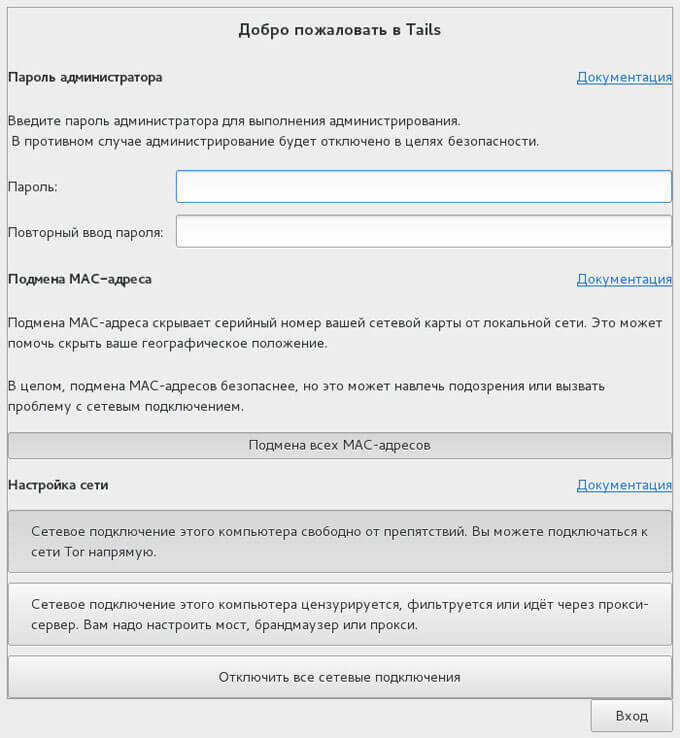 Добро пожаловать в Tails

Пароль администратора

Документация

Введите пароль администратора для выполнения администрирования.
В противном случае администрирование будет отключено в целях безопасности.

Пароль:

Повторный ввод пароля:

Подмена MAC-адреса

Документация

Подмена MAC-адреса скрывает серийный номер вашей сетевой карты от локальной сети. Это может помочь скрыть ваше географическое положение.

В целом, подмена MAC-адресов безопаснее, но это может навлечь подозрения или вызвать проблему с сетевым подключением.

Подмена всех MAC-адресов

Настройка сети

Документация

Сетевое подключение этого компьютера свободно от препятствий. Вы можете подключаться к сети Tor напрямую.

Сетевое подключение этого компьютера цензурируется, фильтруется или идёт через прокси-сервер. Вам надо настроить мост, брандмаузер или прокси.

Отключить все сетевые подключения

Вход